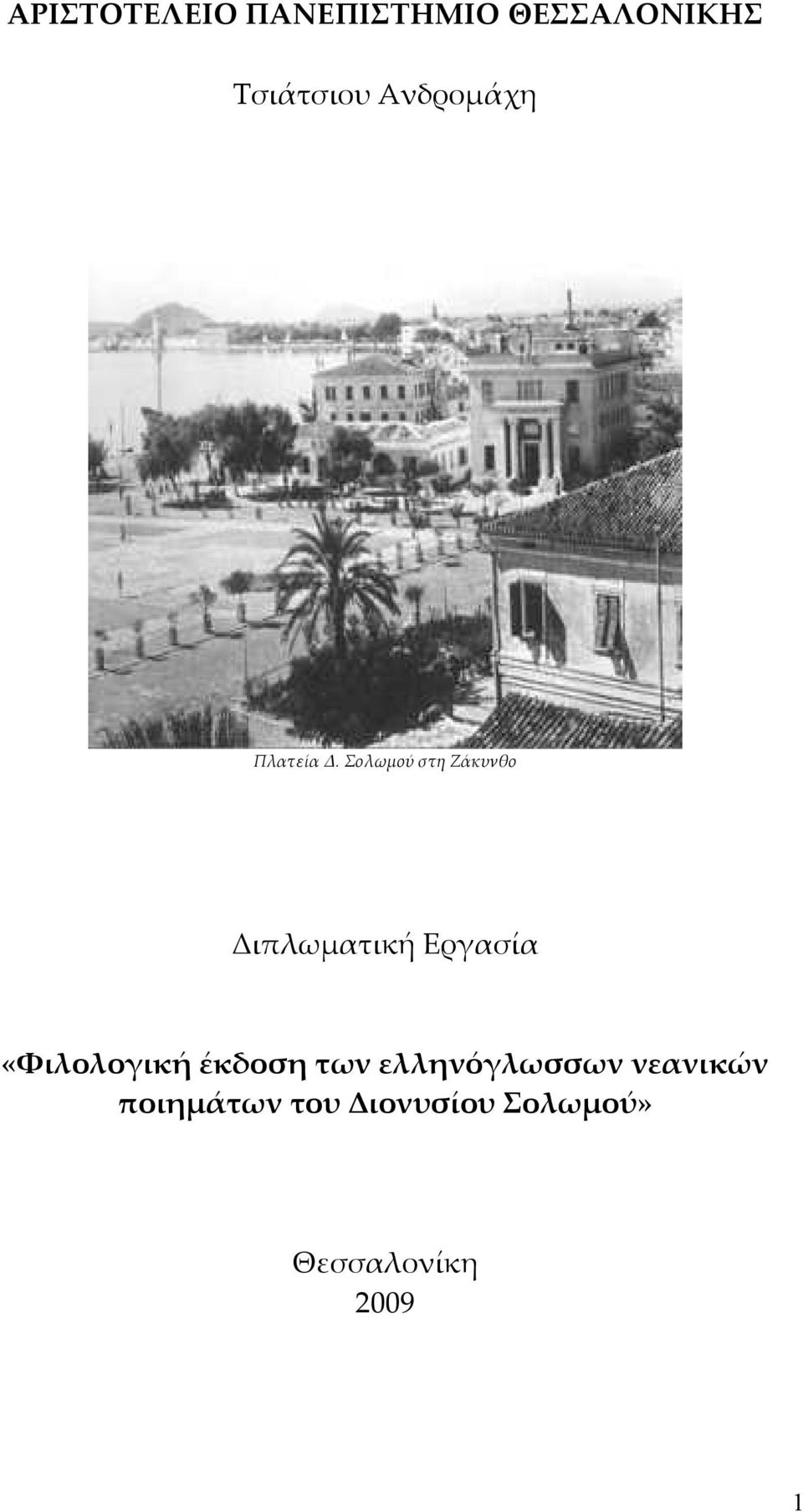 ΑΡΙΣΤΟΤΕΛΕΙΟ ΠΑΝΕΠΙΣΤΗΜΙΟ ΘΕΣΣΑΛΟΝΙΚΗΣ

Τσιάτσιου Ανδρομάχη

Πλατεία Δ. Σολωμού στη Ζάκυνθο

Διπλωματική Εργασία

«Φιλολογική έκδοση των ελληνόγλωσσων νεανικών ποιημάτων του Διονυσίου Σολωμού»

Θεσσαλονίκη
2009

1